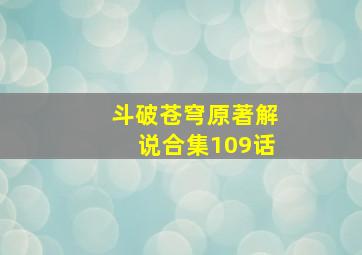 斗破苍穹原著解说合集109话